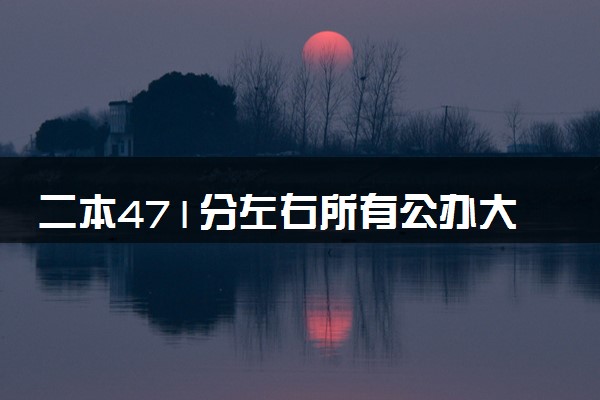 二本471分左右所有公办大